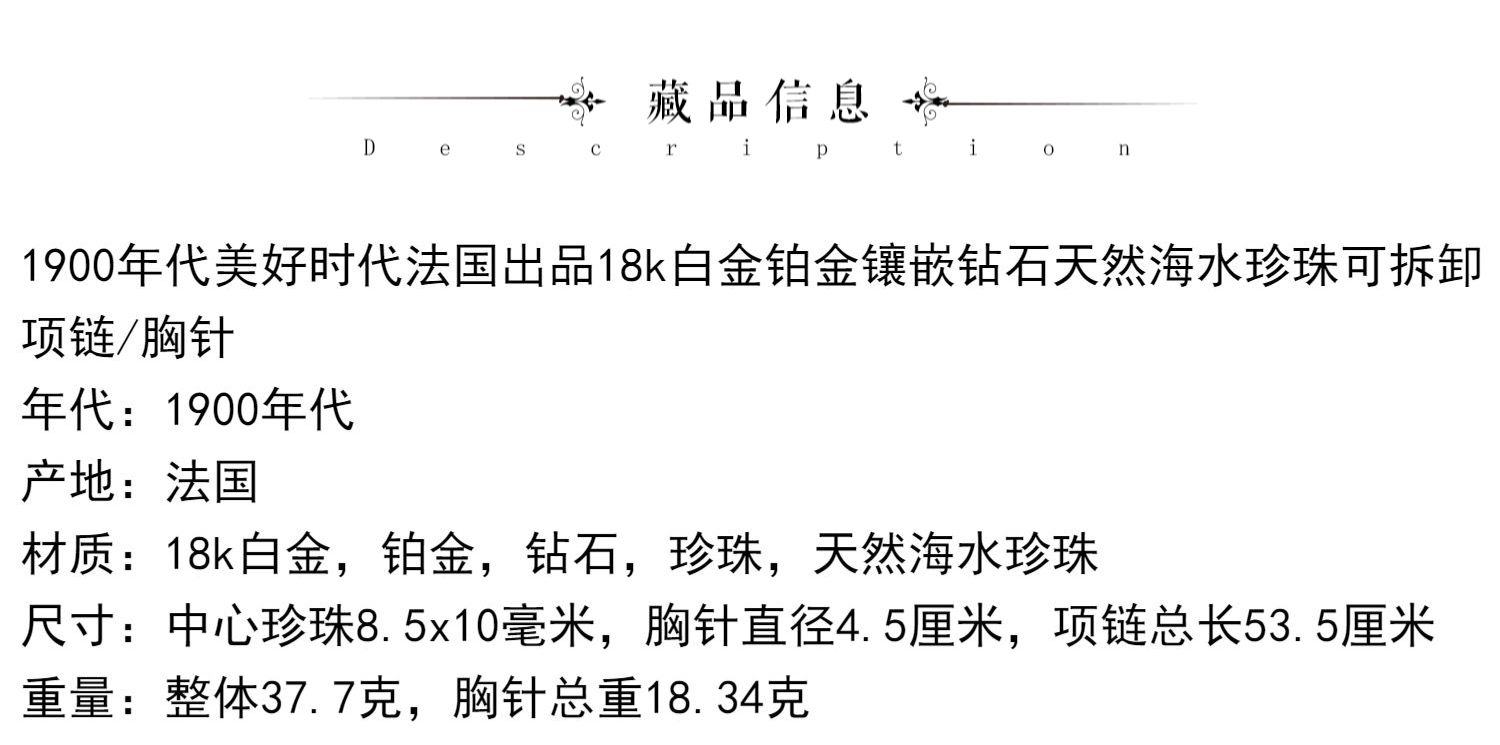 藏品信息
Description

1900年代美好时代法国出品18k白金铂金镶嵌钻石天然海水珍珠可拆卸项链/胸针

年代：1900年代
产地：法国
材质：18k白金，铂金，钻石，珍珠，天然海水珍珠
尺寸：中心珍珠8.5x10毫米，胸针直径4.5厘米，项链总长53.5厘米
重量：整体37.7克，胸针总重18.34克